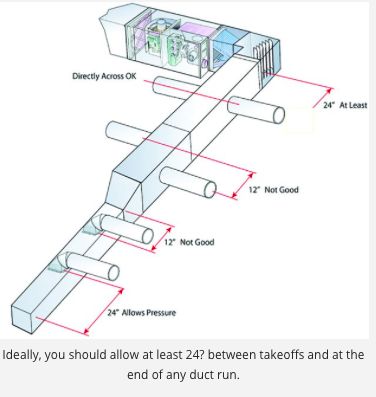 Directly Across OK

24" At Least

12" Not Good

12" Not Good

24" Allows Pressure

Ideally, you should allow at least 24? between takeoffs and at the end of any duct run.